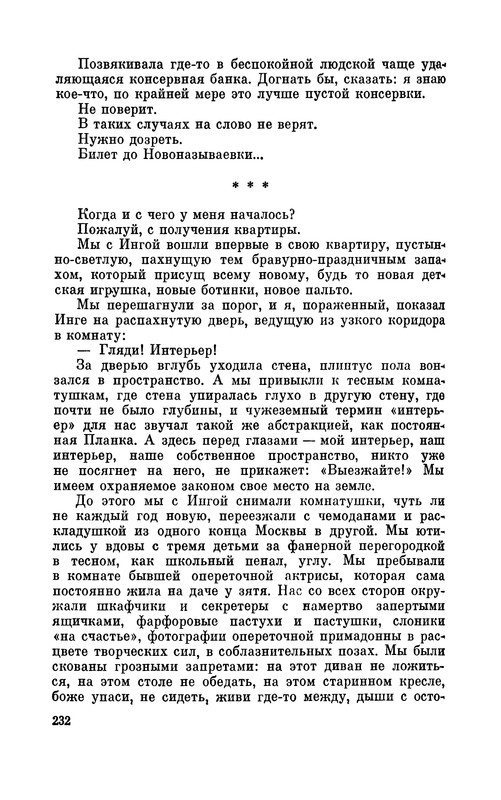 Позвякивала где-то в беспокойной людской чаще удаляющаяся консервная банка. Догнать бы, сказать: я знаю кое-что, по крайней мере это лучше пустой консервки.

Не поверит.

В таких случаях на слово не верят.

Нужно дозреть.

Билет до Новоназываевки...

* * *

Когда и с чего у меня началось?

Пожалуй, с получения квартиры.

Мы с Ингой вошли впервые в свою квартиру, пустынно-светлую, пахнущую тем бравурно-праздничным запахом, который присущ всему новому, будь то новая детская игрушка, новые ботинки, новое пальто.

Мы перешагнули за порог, и я, пораженный, показал Инге на распахнутую дверь, ведущую из узкого коридора в комнату:

— Гляди! Интерьер!

За дверью вглубь уходила стена, плинтус пола вонзался в пространство. А мы привыкли к тесным комнатушкам, где стена упиралась глухо в другую стену, где почти не было глубины, и чужеземный термин «интерьер» для нас звучал такой же абстракцией, как постоянная Планка. А здесь перед глазами — мой интерьер, наш интерьер, наше собственное пространство, никто уже не посягнет на него, не прикажет: «Выезжайте!» Мы имеем охраняемое законом свое место на земле.

До этого мы с Ингой снимали комнатушки, чуть ли не каждый год новую, переезжали с чемоданами и раскладушкой из одного конца Москвы в другой. Мы ютились у вдовы с тремя детьми за фанерной перегородкой в тесном, как школьный пенал, углу. Мы пребывали в комнате бывшей опереточной актрисы, которая сама постоянно жила на даче у зятя. Нас со всех сторон окружали шкафчики и секретеры с намертво запертыми ящичками, фарфоровые пастухи и пастушки, слоники «на счастье», фотографии опереточной примадонны в расцвете творческих сил, в соблазнительных позах. Мы были скованы грозными запретами: на этот диван не ложиться, на этом столе не обедать, на этом старинном кресле, боже упаси, не сидеть, живи где-то между, дыши с осто-

232